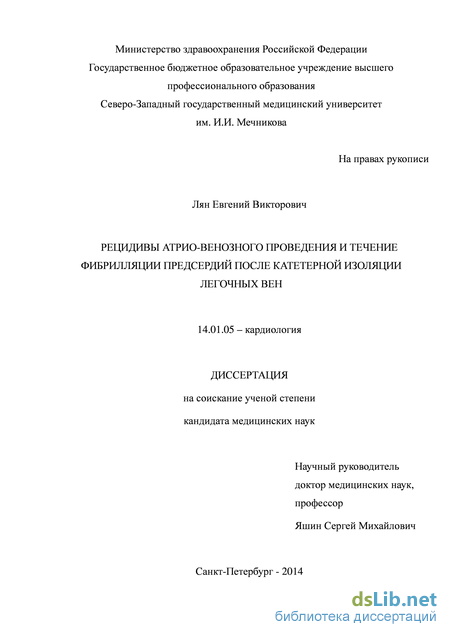 Министерство здравоохранения Российской Федерации
Государственное бюджетное образовательное учреждение высшего профессионального образования
Северо-Западный государственный медицинский университет им. И.И. Мечникова

На правах рукописи

Лян Евгений Викторович

РЕЦИДИВЫ АТРИО-ВЕНОЗНОГО ПРОВЕДЕНИЯ И ТЕЧЕНИЕ ФИБРИЛЛЯЦИИ ПРЕДСЕРДИЙ ПОСЛЕ КАТЕТЕРНОЙ ИЗОЛЯЦИИ ЛЕГОЧНЫХ ВЕН

14.01.05 – кардиология

ДИССЕРТАЦИЯ
на соискание ученой степени
кандидата медицинских наук

Научный руководитель
доктор медицинских наук,
профессор
Яшин Сергей Михайлович

Санкт-Петербург - 2014

dsLib.net
библиотека диссертаций